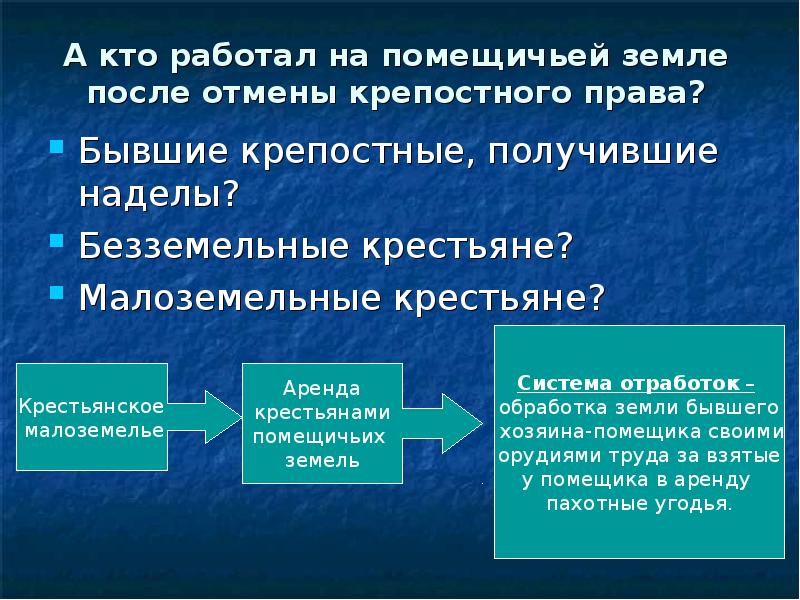 А кто работал на помещичьей земле после отмены крепостного права?

Бывшие крепостные, получившие наделы?

Безземельные крестьяне?

Малоземельные крестьяне?

Крестьянское малоземелье

Аренда крестьянами помещичьих земель

Система отработок – обработка земли бывшего хозяина-помещика своими орудиями труда за взятые у помещика в аренду пахотные угодья.